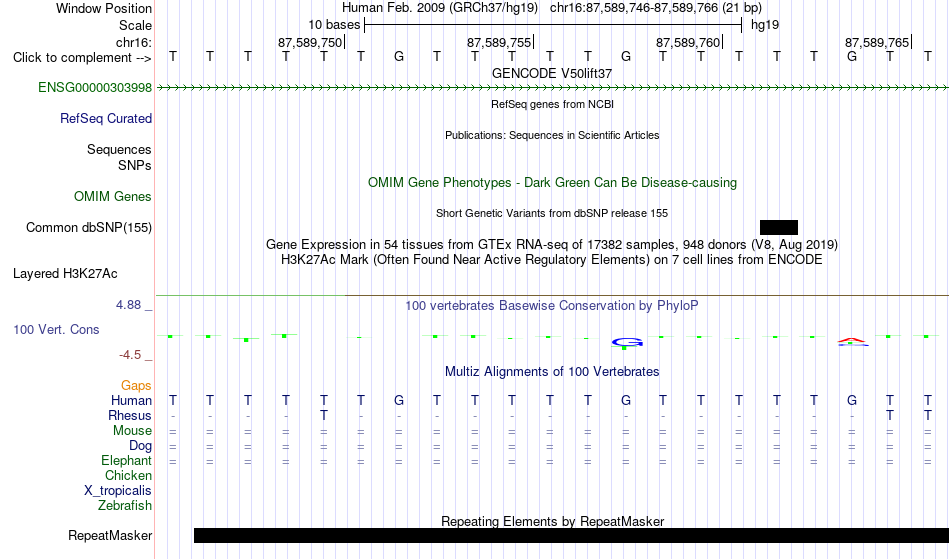 Window Position Human Feb. 2009 (GRCh37/hg19) chr16:87,589,746-87,589,766 (21 bp)
Scale 10 bases hg19
chr16: 87,589,750 87,589,755 87,589,760 87,589,765
Click to complement --> T T T T T T G T T T T T G T T T T T G T T
GENCODE V50lift37
ENSG00000303998
RefSeq genes from NCBI
RefSeq Curated
Publications: Sequences in Scientific Articles
Sequences
SNPs
OMIM Gene Phenotypes - Dark Green Can Be Disease-causing
OMIM Genes
Short Genetic Variants from dbSNP release 155
Common dbSNP(155)
Gene Expression in 54 tissues from GTEx RNA-seq of 17382 samples, 948 donors (V8, Aug 2019)
H3K27Ac Mark (Often Found Near Active Regulatory Elements) on 7 cell lines from ENCODE
Layered H3K27Ac
4.88 _ 100 vertebrates Basewise Conservation by PhyloP
100 Vert. Cons
-4.5 _
Multiz Alignments of 100 Vertebrates
Gaps
Human T T T T T T G T T T T T G T T T T T G T T
Rhesus - - - - T - - - - - - - - - - - - - - T T
Mouse = = = = = = = = = = = = = = = = = = = = =
Dog = = = = = = = = = = = = = = = = = = = = =
Elephant = = = = = = = = = = = = = = = = = = = = =
Chicken
X_tropicalis
Zebrafish
Repeating Elements by RepeatMasker
RepeatMasker